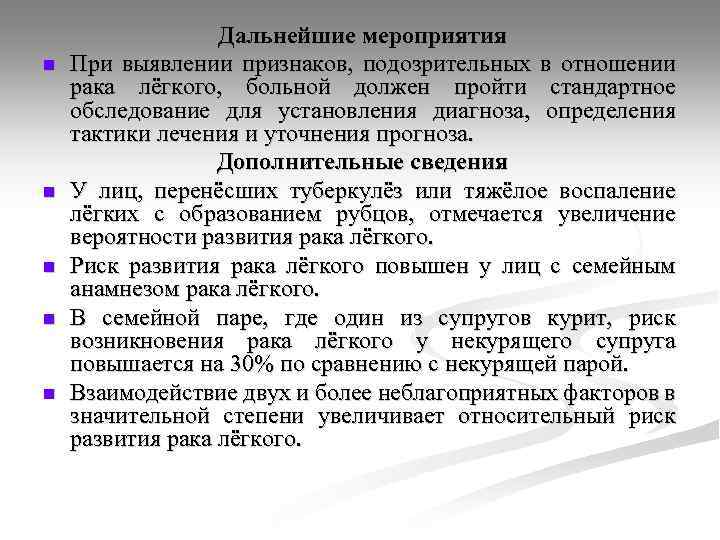 Дальнейшие мероприятия

При выявлении признаков, подозрительных в отношении рака лёгкого, больной должен пройти стандартное обследование для установления диагноза, определения тактики лечения и уточнения прогноза.

Дополнительные сведения

У лиц, перенёсших туберкулёз или тяжёлое воспаление лёгких с образованием рубцов, отмечается увеличение вероятности развития рака лёгкого.

Риск развития рака лёгкого повышен у лиц с семейным анамнезом рака лёгкого.

В семейной паре, где один из супругов курит, риск возникновения рака лёгкого у некурящего супруга повышается на 30% по сравнению с некурящей парой.

Взаимодействие двух и более неблагоприятных факторов в значительной степени увеличивает относительный риск развития рака лёгкого.